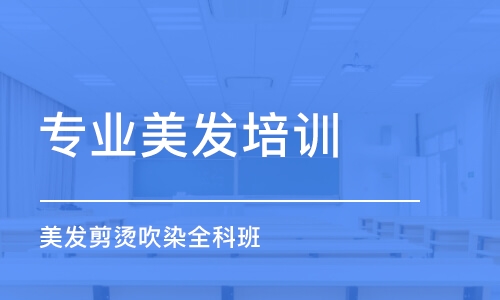 专业美发培训

美发剪烫吹染全科班